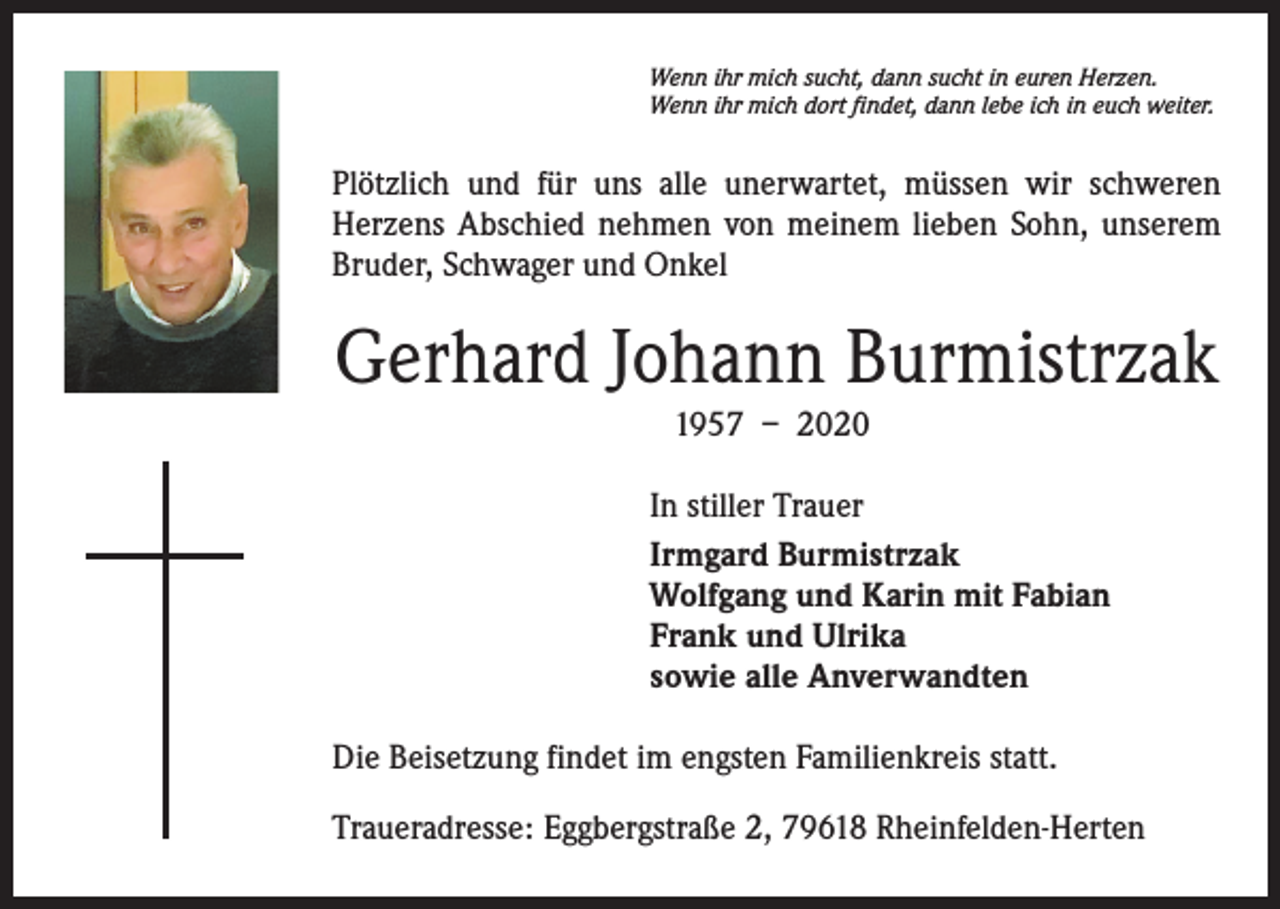 Wenn ihr mich sucht, dann sucht in euren Herzen.
Wenn ihr mich dort findet, dann lebe ich in euch weiter.

Plötzlich und für uns alle unerwartet, müssen wir schweren Herzens Abschied nehmen von meinem lieben Sohn, unserem Bruder, Schwager und Onkel

Gerhard Johann Burmistrzak

1957 – 2020

In stiller Trauer

Irmgard Burmistrzak
Wolfgang und Karin mit Fabian
Frank und Ulrika
sowie alle Anverwandten

Die Beisetzung findet im engsten Familienkreis statt.

Traueradresse: Eggbergstraße 2, 79618 Rheinfelden-Herten